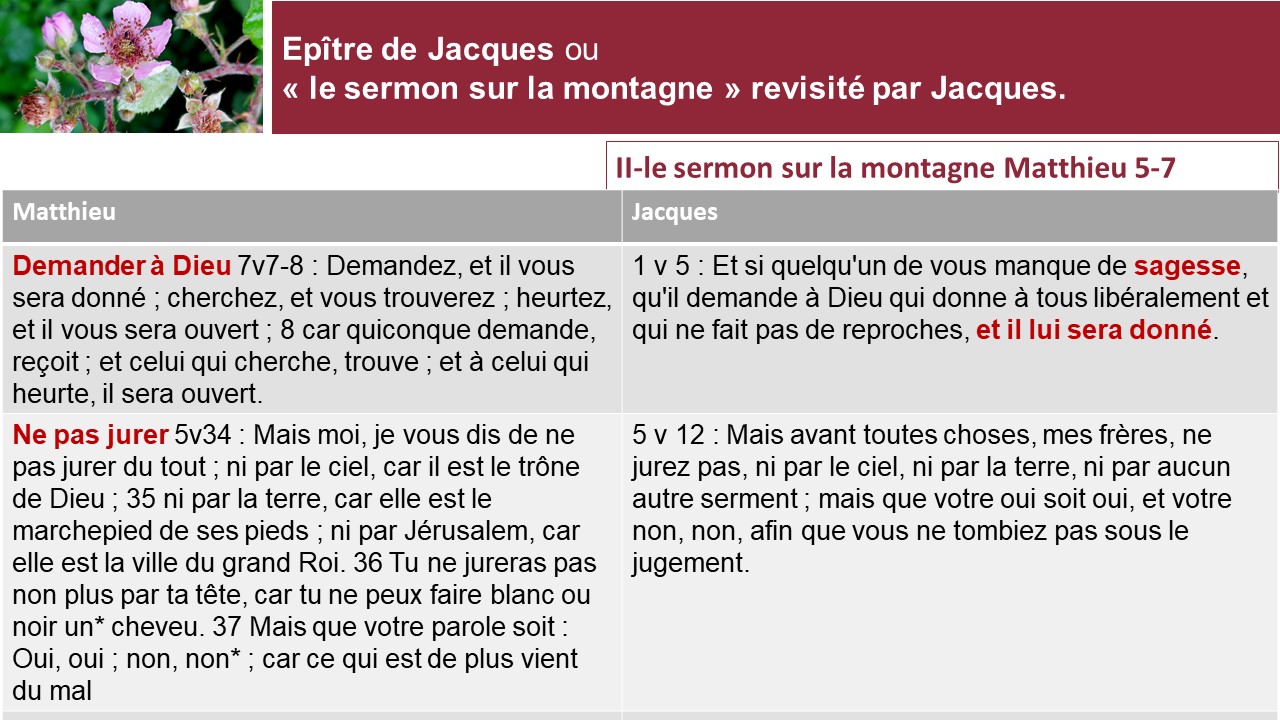 Epître de Jacques ou
« le sermon sur la montagne » revisité par Jacques.

II-le sermon sur la montagne Matthieu 5-7

| Matthieu | Jacques |
|---|---|
| Demander à Dieu 7v7-8 : Demandez, et il vous sera donné ; cherchez, et vous trouverez ; heurtez, et il vous sera ouvert ; 8 car quiconque demande, reçoit ; et celui qui cherche, trouve ; et à celui qui heurte, il sera ouvert. | 1 v 5 : Et si quelqu'un de vous manque de sagesse, qu'il demande à Dieu qui donne à tous libéralement et qui ne fait pas de reproches, et il lui sera donné. |
| Ne pas jurer 5v34 : Mais moi, je vous dis de ne pas jurer du tout ; ni par le ciel, car il est le trône de Dieu ; 35 ni par la terre, car elle est le marchepied de ses pieds ; ni par Jérusalem, car elle est la ville du grand Roi. 36 Tu ne jureras pas non plus par ta tête, car tu ne peux faire blanc ou noir un* cheveu. 37 Mais que votre parole soit : Oui, oui ; non, non* ; car ce qui est de plus vient du mal | 5 v 12 : Mais avant toutes choses, mes frères, ne jurez pas, ni par le ciel, ni par la terre, ni par aucun autre serment ; mais que votre oui soit oui, et votre non, non, afin que vous ne tombiez pas sous le jugement. |